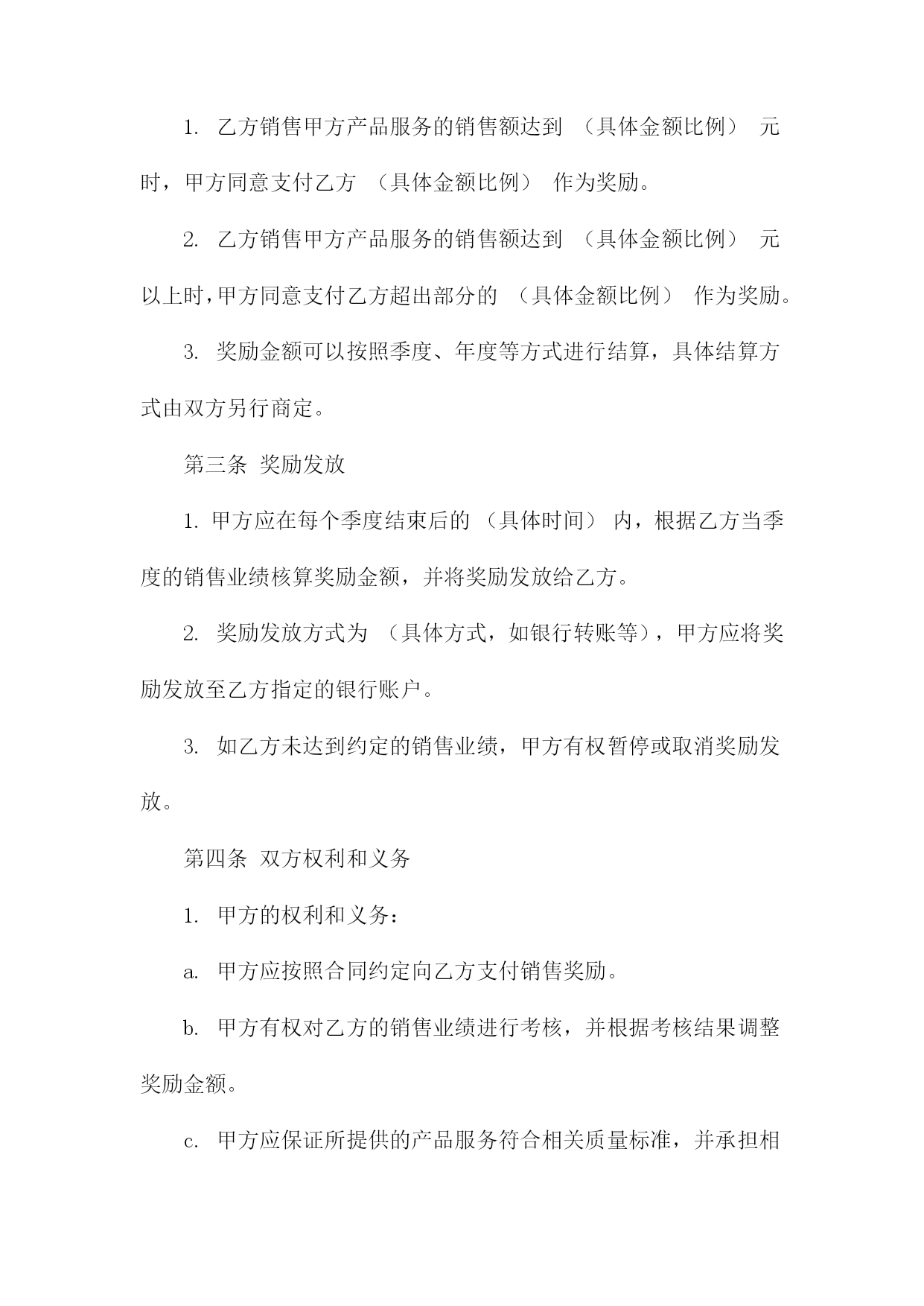 1. 乙方销售甲方产品服务的销售额达到 （具体金额比例） 元时，甲方同意支付乙方 （具体金额比例） 作为奖励。

2. 乙方销售甲方产品服务的销售额达到 （具体金额比例） 元以上时，甲方同意支付乙方超出部分的 （具体金额比例） 作为奖励。

3. 奖励金额可以按照季度、年度等方式进行结算，具体结算方式由双方另行商定。

第三条 奖励发放

1. 甲方应在每个季度结束后的 （具体时间） 内，根据乙方当季度的销售业绩核算奖励金额，并将奖励发放给乙方。

2. 奖励发放方式为 （具体方式，如银行转账等），甲方应将奖励发放至乙方指定的银行账户。

3. 如乙方未达到约定的销售业绩，甲方有权暂停或取消奖励发放。

第四条 双方权利和义务

1. 甲方的权利和义务：

a. 甲方应按照合同约定向乙方支付销售奖励。

b. 甲方有权对乙方的销售业绩进行考核，并根据考核结果调整奖励金额。

c. 甲方应保证所提供的产品服务符合相关质量标准，并承担相